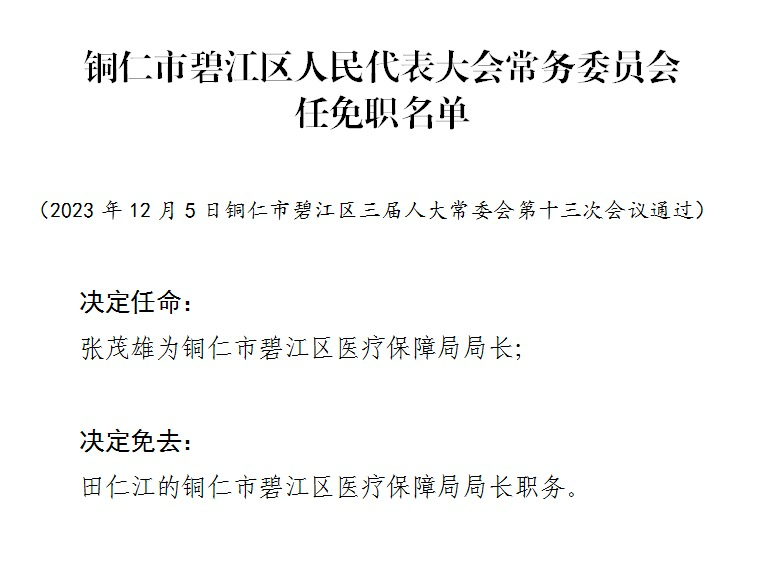 铜仁市碧江区人民代表大会常务委员会
任免职名单

（2023年12月5日铜仁市碧江区三届人大常委会第十三次会议通过）

决定任命：
张茂雄为铜仁市碧江区医疗保障局局长;

决定免去：
田仁江的铜仁市碧江区医疗保障局局长职务。